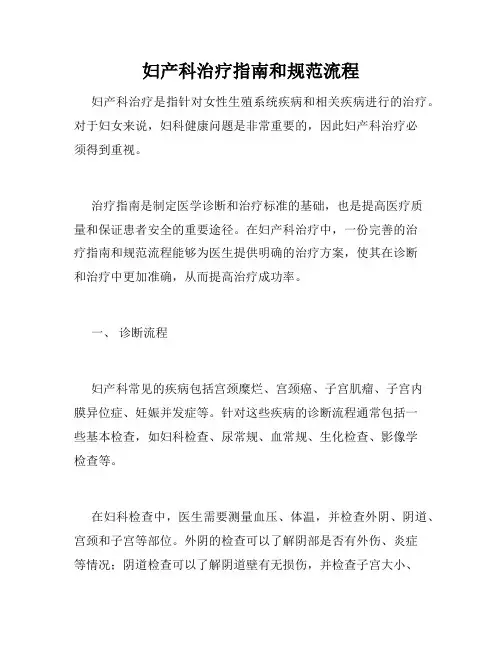 妇产科治疗指南和规范流程

妇产科治疗是指针对女性生殖系统疾病和相关疾病进行的治疗。对于妇女来说，妇科健康问题是非常重要的，因此妇产科治疗必须得到重视。

治疗指南是制定医学诊断和治疗标准的基础，也是提高医疗质量和保证患者安全的重要途径。在妇产科治疗中，一份完善的治疗指南和规范流程能够为医生提供明确的治疗方案，使其在诊断和治疗中更加准确，从而提高治疗成功率。

一、 诊断流程

妇产科常见的疾病包括宫颈糜烂、宫颈癌、子宫肌瘤、子宫内膜异位症、妊娠并发症等。针对这些疾病的诊断流程通常包括一些基本检查，如妇科检查、尿常规、血常规、生化检查、影像学检查等。

在妇科检查中，医生需要测量血压、体温，并检查外阴、阴道、宫颈和子宫等部位。外阴的检查可以了解阴部是否有外伤、炎症等情况；阴道检查可以了解阴道壁有无损伤，并检查子宫大小、